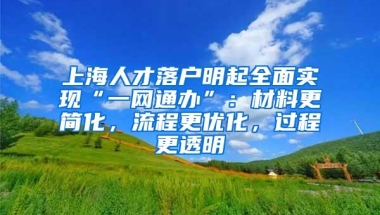 上海人才落户明起全面实现“一网通办”：材料更简化，流程更优化，过程更透明